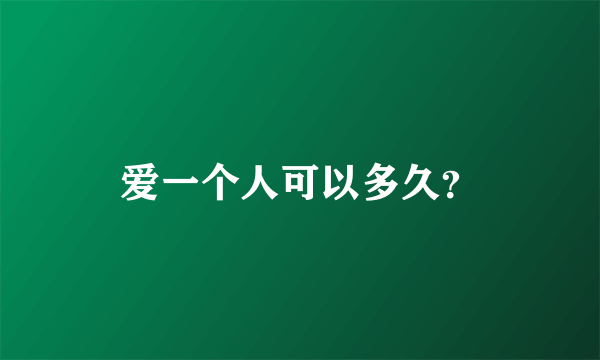 爱一个人可以多久?